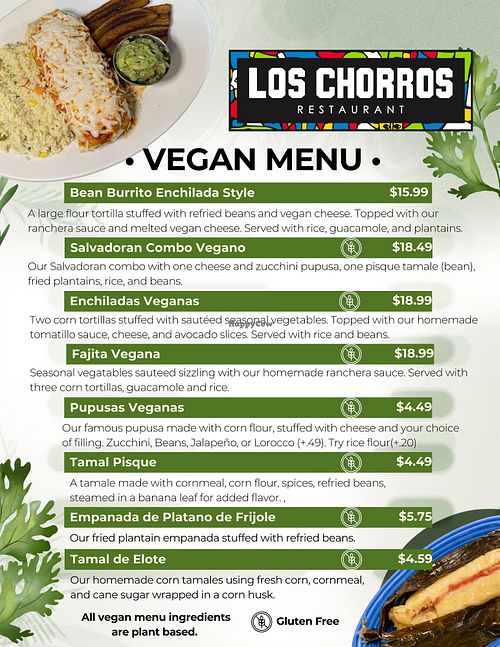 LOS CHORROS
RESTAURANT

• VEGAN MENU •

Bean Burrito Enchilada Style $15.99
A large flour tortilla stuffed with refried beans and vegan cheese. Topped with our ranchera sauce and melted vegan cheese. Served with rice, guacamole, and plantains.

Salvadoran Combo Vegano $18.49
Our Salvadoran combo with one cheese and zucchini pupusa, one pisque tamale (bean), fried plantains, rice, and beans.

Enchiladas Veganas $18.99
Two corn tortillas stuffed with sautéed seasonal vegetables. Topped with our homemade tomatillo sauce, cheese, and avocado slices. Served with rice and beans.

HappyCow

Fajita Vegana $18.99
Seasonal vegatables sauteed sizzling with our homemade ranchera sauce. Served with three corn tortillas, guacamole and rice.

Pupusas Veganas $4.49
Our famous pupusa made with corn flour, stuffed with cheese and your choice of filling. Zucchini, Beans, Jalapeño, or Lorocco (+.49). Try rice flour(+.20)

Tamal Pisque $4.49
A tamale made with cornmeal, corn flour, spices, refried beans, steamed in a banana leaf for added flavor. ,

Empanada de Platano de Frijole $5.75
Our fried plantain empanada stuffed with refried beans.

Tamal de Elote $4.59
Our homemade corn tamales using fresh corn, cornmeal, and cane sugar wrapped in a corn husk.

All vegan menu ingredients are plant based.

Gluten Free